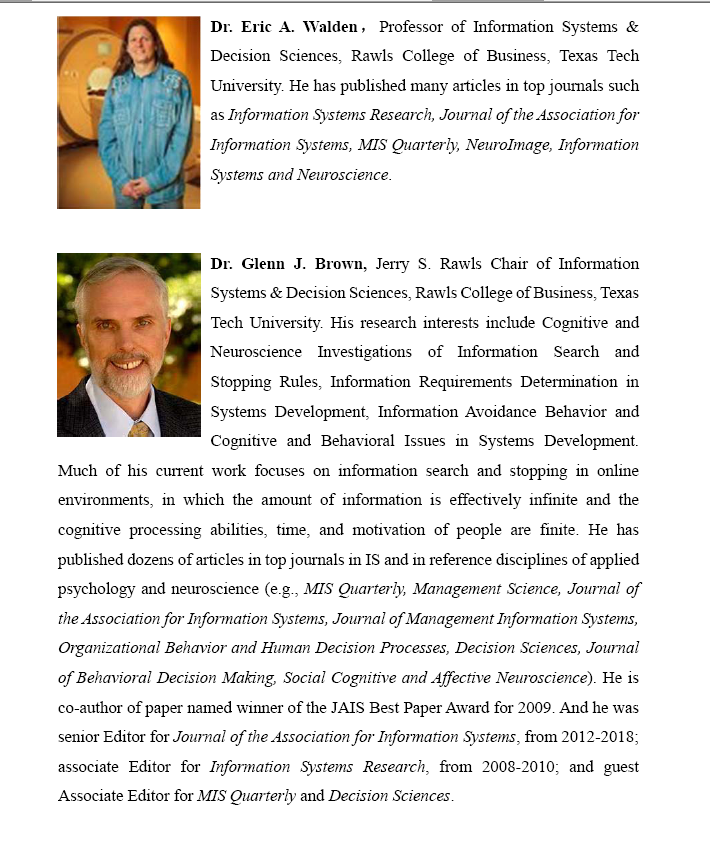 Dr. Eric A. Walden， Professor of Information Systems & Decision Sciences, Rawls College of Business, Texas Tech University. He has published many articles in top journals such as Information Systems Research, Journal of the Association for Information Systems, MIS Quarterly, NeuroImage, Information Systems and Neuroscience.

Dr. Glenn J. Brown, Jerry S. Rawls Chair of Information Systems & Decision Sciences, Rawls College of Business, Texas Tech University. His research interests include Cognitive and Neuroscience Investigations of Information Search and Stopping Rules, Information Requirements Determination in Systems Development, Information Avoidance Behavior and Cognitive and Behavioral Issues in Systems Development. Much of his current work focuses on information search and stopping in online environments, in which the amount of information is effectively infinite and the cognitive processing abilities, time, and motivation of people are finite. He has published dozens of articles in top journals in IS and in reference disciplines of applied psychology and neuroscience (e.g., MIS Quarterly, Management Science, Journal of the Association for Information Systems, Journal of Management Information Systems, Organizational Behavior and Human Decision Processes, Decision Sciences, Journal of Behavioral Decision Making, Social Cognitive and Affective Neuroscience). He is co-author of paper named winner of the JAIS Best Paper Award for 2009. And he was senior Editor for Journal of the Association for Information Systems, from 2012-2018; associate Editor for Information Systems Research, from 2008-2010; and guest Associate Editor for MIS Quarterly and Decision Sciences.